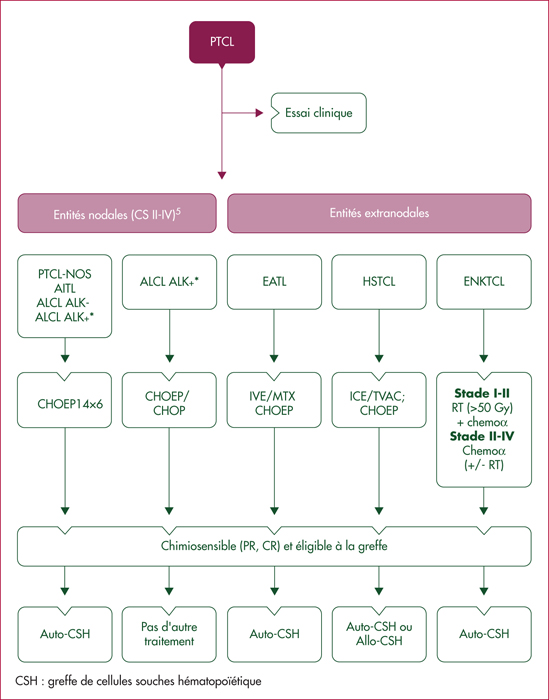 PTCL

Essai clinique

Entités nodales (CS II-IV)$^5$

Entités extranodales

PTCL-NOS
AITL
ALCL ALK-
ALCL ALK+*

ALCL ALK+*

EATL

HSTCL

ENKTCL

CHOEP14x6

CHOEP/
CHOP

IVE/MTX
CHOEP

ICE/TVAC;
CHOEP

**Stade I-II**
RT (>50 Gy)
+ chemoα
**Stade II-IV**
Chemoα
(+/- RT)

Chimiosensible (PR, CR) et éligible à la greffe

Auto-CSH

Pas d'autre traitement

Auto-CSH

Auto-CSH ou Allo-CSH

Auto-CSH

CSH : greffe de cellules souches hématopoïétique